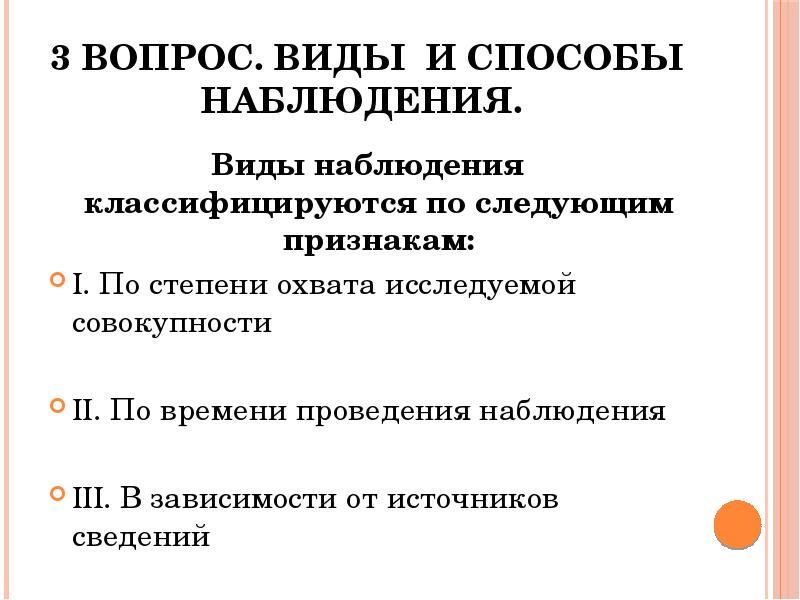 3 ВОПРОС. ВИДЫ И СПОСОБЫ НАБЛЮДЕНИЯ.

Виды наблюдения классифицируются по следующим признакам:

I. По степени охвата исследуемой совокупности

II. По времени проведения наблюдения

III. В зависимости от источников сведений